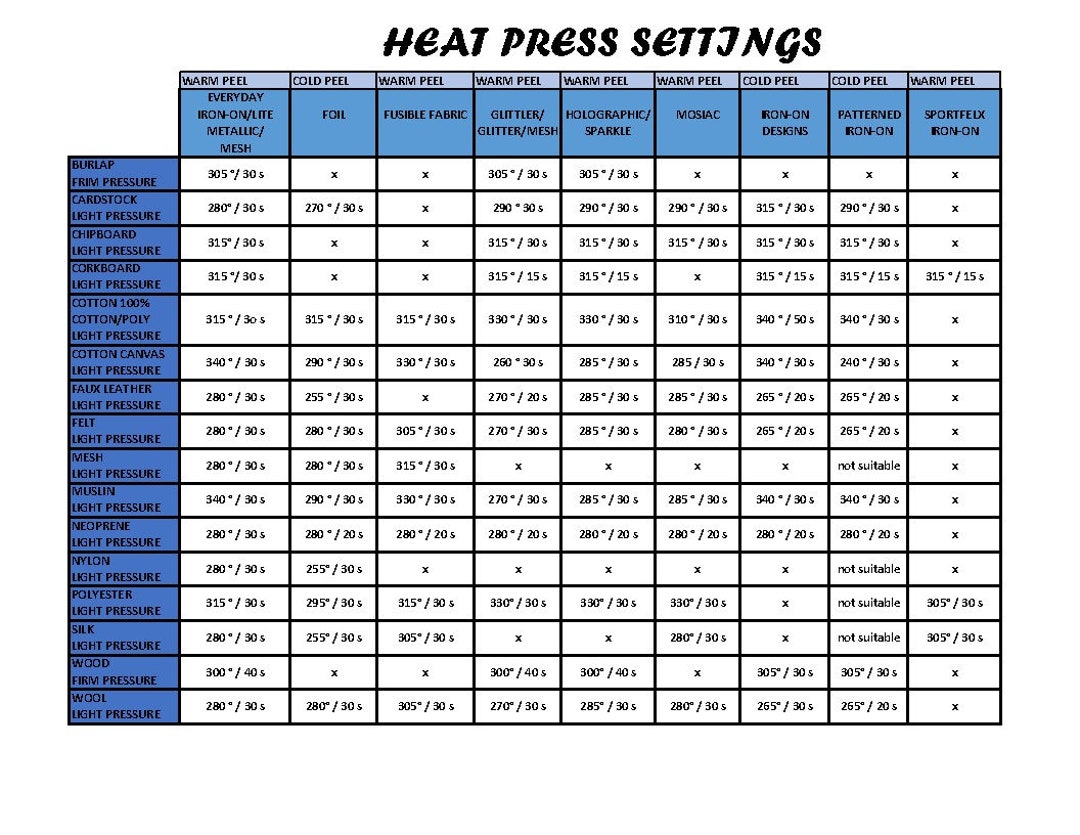 HEAT PRESS SETTINGS

| | WARM PEEL | COLD PEEL | WARM PEEL | WARM PEEL | WARM PEEL | WARM PEEL | COLD PEEL | COLD PEEL | WARM PEEL |
|---|---|---|---|---|---|---|---|---|---|
| | EVERYDAY IRON-ON/LITE METALLIC/ MESH | FOIL | FUSIBLE FABRIC | GLITTLER/ GLITTER/MESH | HOLOGRAPHIC/ SPARKLE | MOSIAC | IRON-ON DESIGNS | PATTERNED IRON-ON | SPORTFELX IRON-ON |
| BURLAP FRIM PRESSURE | 305 ° / 30 s | x | x | 305 ° / 30 s | 305 ° / 30 s | x | x | x | x |
| CARDSTOCK LIGHT PRESSURE | 280° / 30 s | 270 ° / 30 s | x | 290 ° 30 s | 290 ° / 30 s | 290 ° / 30 s | 315 ° / 30 s | 290 ° / 30 s | x |
| CHIPBOARD LIGHT PRESSURE | 315° / 30 s | x | x | 315 ° / 30 s | 315 ° / 30 s | 315 ° / 30 s | 315 ° / 30 s | 315 ° / 30 s | x |
| CORKBOARD LIGHT PRESSURE | 315 ° / 30 s | x | x | 315 ° / 15 s | 315 ° / 15 s | x | 315 ° / 15 s | 315 ° / 15 s | 315 ° / 15 s |
| COTTON 100% COTTON/POLY LIGHT PRESSURE | 315 ° / 3o s | 315 ° / 30 s | 315 ° / 30 s | 330 ° / 30 s | 330 ° / 30 s | 310 ° / 30 s | 340 ° / 50 s | 340 ° / 30 s | x |
| COTTON CANVAS LIGHT PRESSURE | 340 ° / 30 s | 290 ° / 30 s | 330 ° / 30 s | 260 ° 30 s | 285 ° / 30 s | 285 / 30 s | 340 ° / 30 s | 240 ° / 30 s | x |
| FAUX LEATHER LIGHT PRESSURE | 280 ° / 30 s | 255 ° / 30 s | x | 270 ° / 20 s | 285 ° / 30 s | 285 ° / 30 s | 265 ° / 20 s | 265 ° / 20 s | x |
| FELT LIGHT PRESSURE | 280 ° / 30 s | 280 ° / 30 s | 305 ° / 30 s | 270 ° / 30 s | 285 ° / 30 s | 280 ° / 30 s | 265 ° / 20 s | 265 ° / 20 s | x |
| MESH LIGHT PRESSURE | 280 ° / 30 s | 280 ° / 30 s | 315 ° / 30 s | x | x | x | x | not suitable | x |
| MUSLIN LIGHT PRESSURE | 340 ° / 30 s | 290 ° / 30 s | 330 ° / 30 s | 270 ° / 30 s | 285 ° / 30 s | 285 ° / 30 s | 340 ° / 30 s | 340 ° / 30 s | x |
| NEOPRENE LIGHT PRESSURE | 280 ° / 30 s | 280 ° / 20 s | 280 ° / 20 s | 280 ° / 20 s | 280 ° / 20 s | 280 ° / 20 s | 280 ° / 20 s | 280 ° / 20 s | x |
| NYLON LIGHT PRESSURE | 280 ° / 30 s | 255° / 30 s | x | x | x | x | x | not suitable | x |
| POLYESTER LIGHT PRESSURE | 315 ° / 30 s | 295° / 30 s | 315° / 30 s | 330° / 30 s | 330° / 30 s | 330° / 30 s | x | not suitable | 305° / 30 s |
| SILK LIGHT PRESSURE | 280 ° / 30 s | 255° / 30 s | 305° / 30 s | x | x | 280° / 30 s | x | not suitable | 305° / 30 s |
| WOOD FIRM PRESSURE | 300 ° / 40 s | x | x | 300° / 40 s | 300° / 40 s | x | 305° / 30 s | 305° / 30 s | x |
| WOOL LIGHT PRESSURE | 280 ° / 30 s | 280° / 30 s | 305° / 30 s | 270° / 30 s | 285° / 30 s | 280° / 30 s | 265° / 30 s | 265° / 20 s | x |